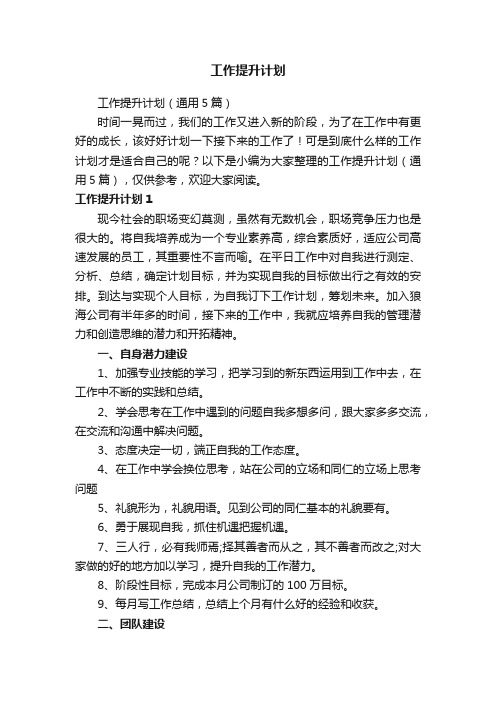 工作提升计划

工作提升计划（通用5篇）

时间一晃而过，我们的工作又进入新的阶段，为了在工作中有更好的成长，该好好计划一下接下来的工作了！可是到底什么样的工作计划才是适合自己的呢？以下是小编为大家整理的工作提升计划（通用5篇），仅供参考，欢迎大家阅读。

工作提升计划1

现今社会的职场变幻莫测，虽然有无数机会，职场竞争压力也是很大的。将自我培养成为一个专业素养高，综合素质好，适应公司高速发展的员工，其重要性不言而喻。在平日工作中对自我进行测定、分析、总结，确定计划目标，并为实现自我的目标做出行之有效的安排。到达与实现个人目标，为自我订下工作计划，筹划未来。加入狼海公司有半年多的时间，接下来的工作中，我就应培养自我的管理潜力和创造思维的潜力和开拓精神。

一、自身潜力建设

1、加强专业技能的学习，把学习到的新东西运用到工作中去，在工作中不断的实践和总结。

2、学会思考在工作中遇到的问题自我多想多问，跟大家多多交流，在交流和沟通中解决问题。

3、态度决定一切，端正自我的工作态度。

4、在工作中学会换位思考，站在公司的立场和同仁的立场上思考问题

5、礼貌形为，礼貌用语。见到公司的同仁基本的礼貌要有。

6、勇于展现自我，抓住机遇把握机遇。

7、三人行，必有我师焉;择其善者而从之，其不善者而改之;对大家做的好的地方加以学习，提升自我的工作潜力。

8、阶段性目标，完成本月公司制订的100万目标。

9、每月写工作总结，总结上个月有什么好的经验和收获。

二、团队建设